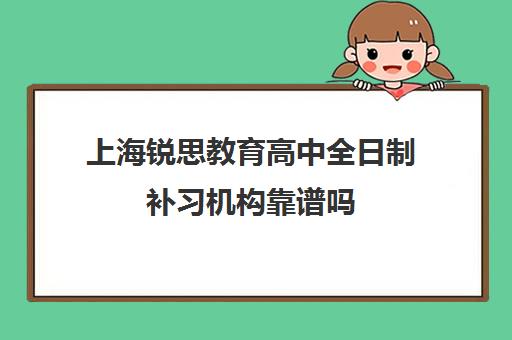 上海锐思教育高中全日制补习机构靠谱吗